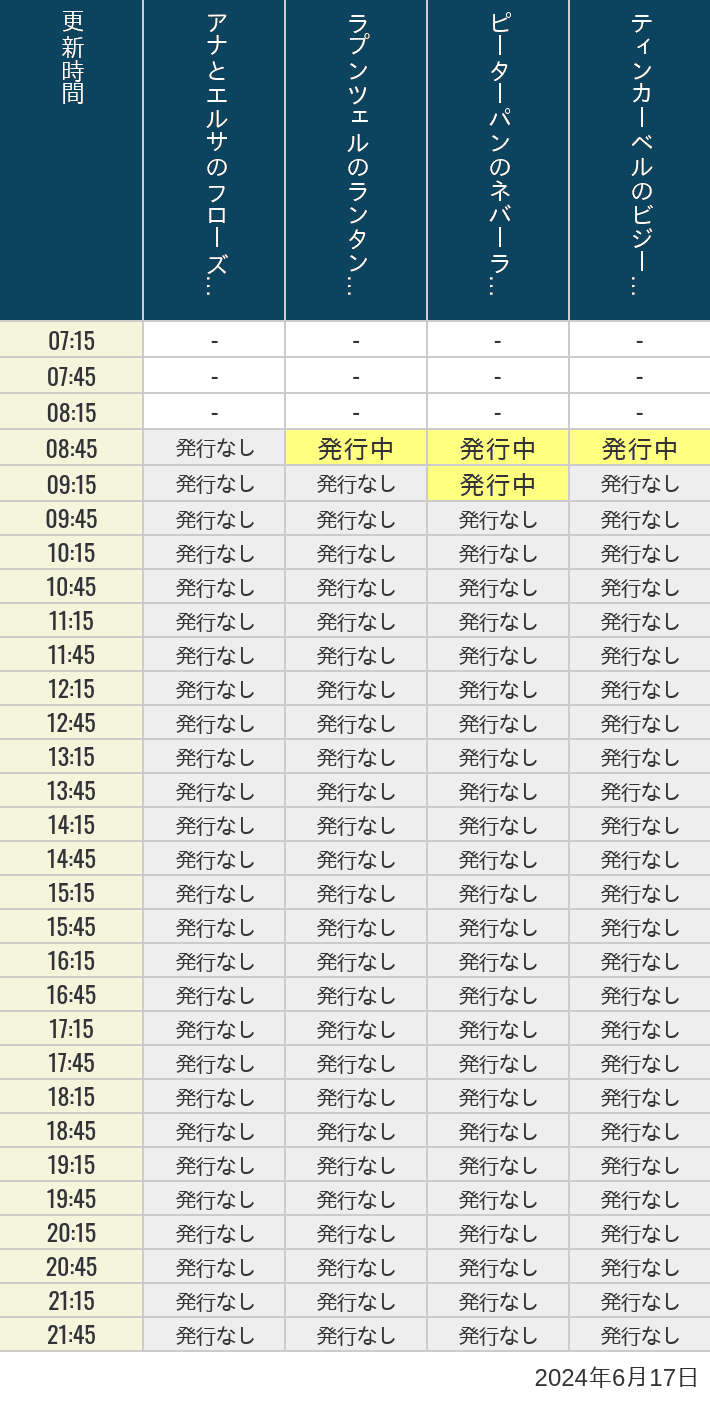 | 更新時間 | アナとエルサのフローズ… | ラプンツェルのランタン… | ピーターパンのネバーラ… | ティンカーベルのビジー… |
|---|---|---|---|---|
| 07:15 | - | - | - | - |
| 07:45 | - | - | - | - |
| 08:15 | - | - | - | - |
| 08:45 | 発行なし | 発行中 | 発行中 | 発行中 |
| 09:15 | 発行なし | 発行なし | 発行中 | 発行なし |
| 09:45 | 発行なし | 発行なし | 発行なし | 発行なし |
| 10:15 | 発行なし | 発行なし | 発行なし | 発行なし |
| 10:45 | 発行なし | 発行なし | 発行なし | 発行なし |
| 11:15 | 発行なし | 発行なし | 発行なし | 発行なし |
| 11:45 | 発行なし | 発行なし | 発行なし | 発行なし |
| 12:15 | 発行なし | 発行なし | 発行なし | 発行なし |
| 12:45 | 発行なし | 発行なし | 発行なし | 発行なし |
| 13:15 | 発行なし | 発行なし | 発行なし | 発行なし |
| 13:45 | 発行なし | 発行なし | 発行なし | 発行なし |
| 14:15 | 発行なし | 発行なし | 発行なし | 発行なし |
| 14:45 | 発行なし | 発行なし | 発行なし | 発行なし |
| 15:15 | 発行なし | 発行なし | 発行なし | 発行なし |
| 15:45 | 発行なし | 発行なし | 発行なし | 発行なし |
| 16:15 | 発行なし | 発行なし | 発行なし | 発行なし |
| 16:45 | 発行なし | 発行なし | 発行なし | 発行なし |
| 17:15 | 発行なし | 発行なし | 発行なし | 発行なし |
| 17:45 | 発行なし | 発行なし | 発行なし | 発行なし |
| 18:15 | 発行なし | 発行なし | 発行なし | 発行なし |
| 18:45 | 発行なし | 発行なし | 発行なし | 発行なし |
| 19:15 | 発行なし | 発行なし | 発行なし | 発行なし |
| 19:45 | 発行なし | 発行なし | 発行なし | 発行なし |
| 20:15 | 発行なし | 発行なし | 発行なし | 発行なし |
| 20:45 | 発行なし | 発行なし | 発行なし | 発行なし |
| 21:15 | 発行なし | 発行なし | 発行なし | 発行なし |
| 21:45 | 発行なし | 発行なし | 発行なし | 発行なし |

2024年6月17日